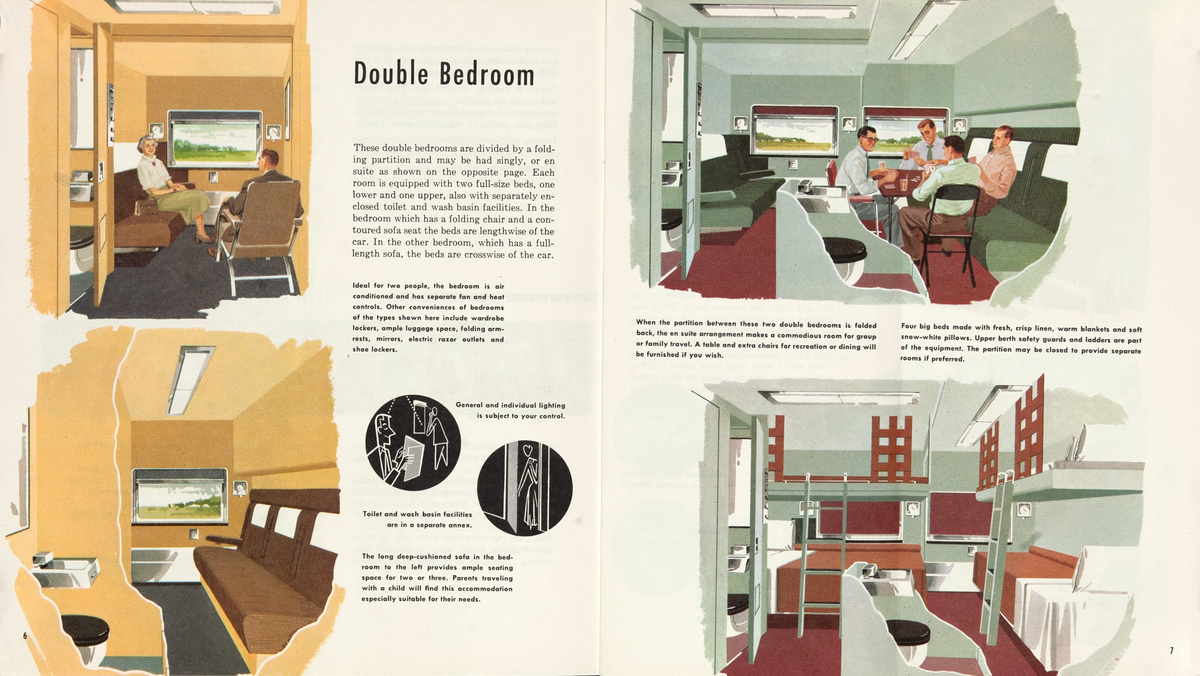 Double Bedroom

These double bedrooms are divided by a folding partition and may be had singly, or en suite as shown on the opposite page. Each room is equipped with two full-size beds, one lower and one upper, also with separately enclosed toilet and wash basin facilities. In the bedroom which has a folding chair and a contoured sofa seat the beds are lengthwise of the car. In the other bedroom, which has a full-length sofa, the beds are crosswise of the car.

Ideal for two people, the bedroom is air conditioned and has separate fan and heat controls. Other conveniences of bedrooms of the types shown here include wardrobe lockers, ample luggage space, folding armrests, mirrors, electric razor outlets and shoe lockers.

General and individual lighting is subject to your control.

Toilet and wash basin facilities are in a separate annex.

The long deep-cushioned sofa in the bedroom to the left provides ample seating space for two or three. Parents traveling with a child will find this accommodation especially suitable for their needs.

6

When the partition between these two double bedrooms is folded back, the en suite arrangement makes a commodious room for group or family travel. A table and extra chairs for recreation or dining will be furnished if you wish.

Four big beds made with fresh, crisp linen, warm blankets and soft snow-white pillows. Upper berth safety guards and ladders are part of the equipment. The partition may be closed to provide separate rooms if preferred.

7